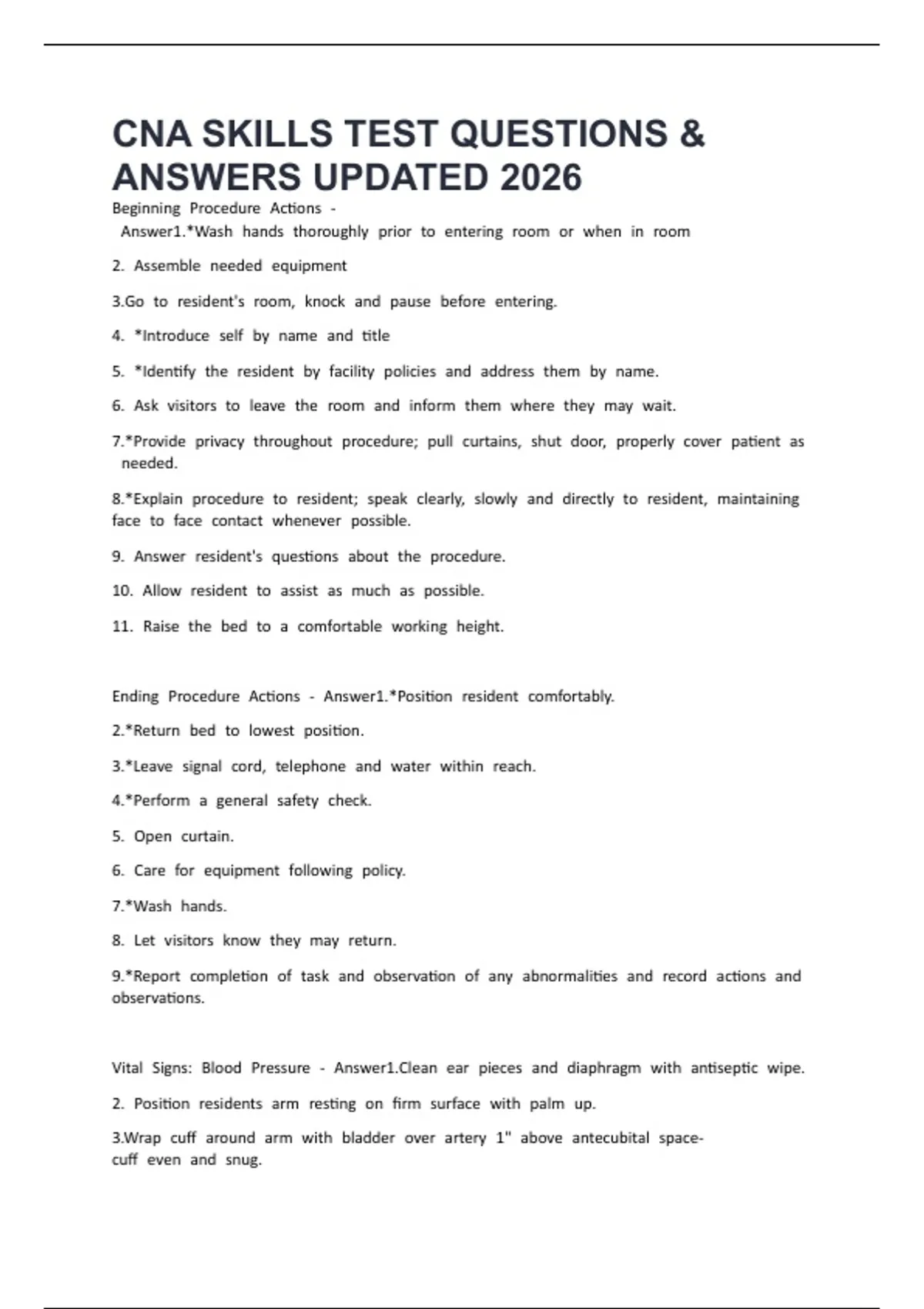 CNA SKILLS TEST QUESTIONS & ANSWERS UPDATED 2026

Beginning Procedure Actions - Answer1.*Wash hands thoroughly prior to entering room or when in room

2. Assemble needed equipment

3.Go to resident's room, knock and pause before entering.

4. *Introduce self by name and title

5. *Identify the resident by facility policies and address them by name.

6. Ask visitors to leave the room and inform them where they may wait.

7.*Provide privacy throughout procedure; pull curtains, shut door, properly cover patient as needed.

8.*Explain procedure to resident; speak clearly, slowly and directly to resident, maintaining face to face contact whenever possible.

9. Answer resident's questions about the procedure.

10. Allow resident to assist as much as possible.

11. Raise the bed to a comfortable working height.

Ending Procedure Actions - Answer1.*Position resident comfortably.

2.*Return bed to lowest position.

3.*Leave signal cord, telephone and water within reach.

4.*Perform a general safety check.

5. Open curtain.

6. Care for equipment following policy.

7.*Wash hands.

8. Let visitors know they may return.

9.*Report completion of task and observation of any abnormalities and record actions and observations.

Vital Signs: Blood Pressure - Answer1.Clean ear pieces and diaphragm with antiseptic wipe.

2. Position residents arm resting on firm surface with palm up.

3.Wrap cuff around arm with bladder over artery 1" above antecubital space- cuff even and snug.